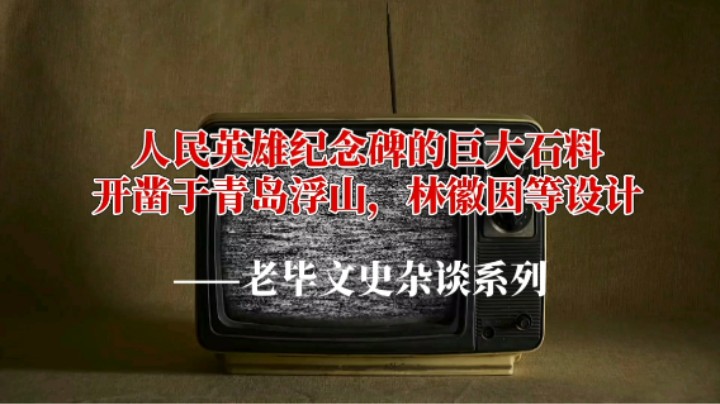 人民英雄纪念碑的巨大石料
开凿于青岛浮山，林徽因等设计

——老毕文史杂谈系列